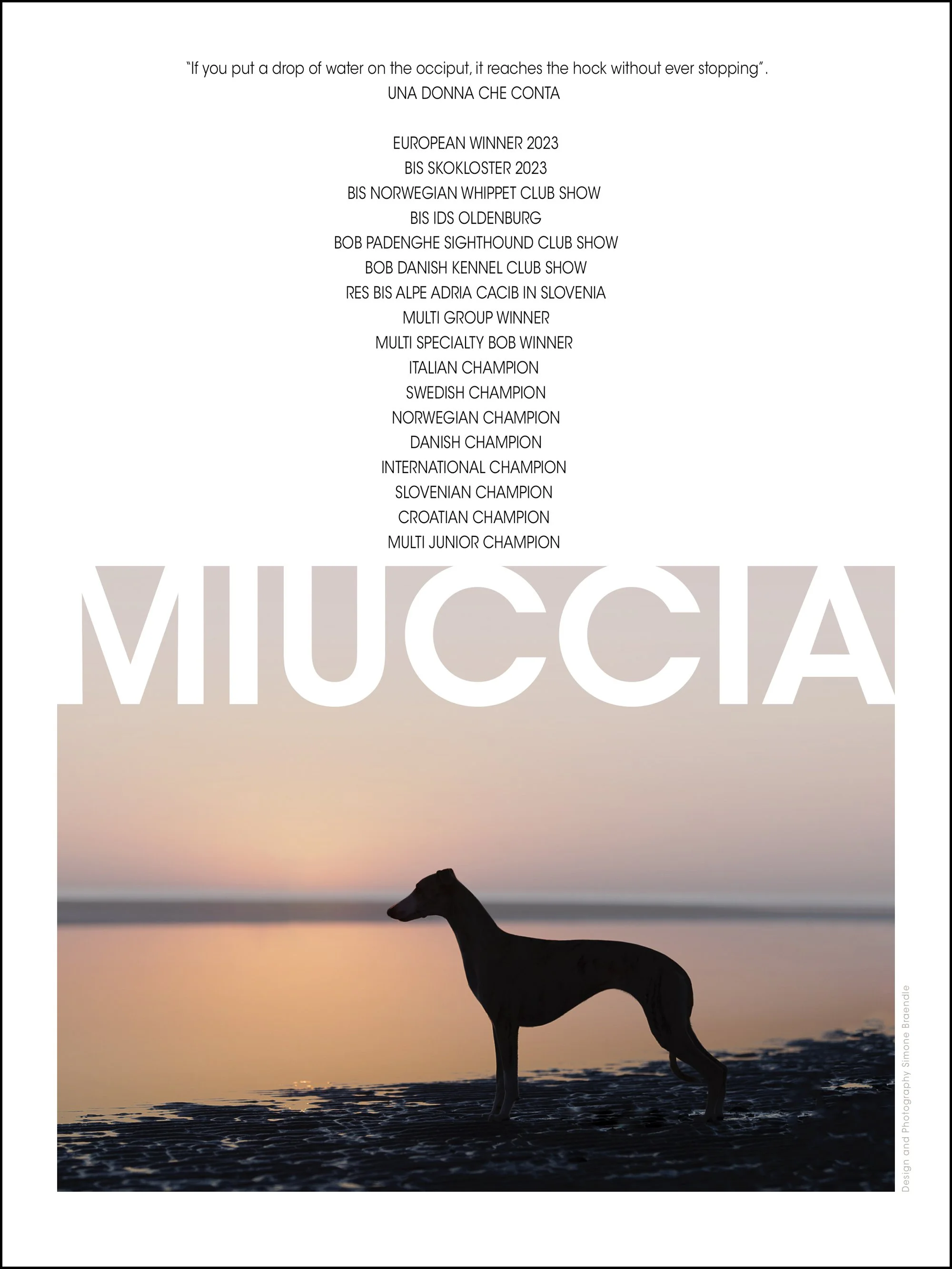 "If you put a drop of water on the occiput, it reaches the hock without ever stopping".
UNA DONNA CHE CONTA

EUROPEAN WINNER 2023
BIS SKOKLOSTER 2023
BIS NORWEGIAN WHIPPET CLUB SHOW
BIS IDS OLDENBURG
BOB PADENGHE SIGHTHOUND CLUB SHOW
BOB DANISH KENNEL CLUB SHOW
RES BIS ALPE ADRIA CACIB IN SLOVENIA
MULTI GROUP WINNER
MULTI SPECIALTY BOB WINNER
ITALIAN CHAMPION
SWEDISH CHAMPION
NORWEGIAN CHAMPION
DANISH CHAMPION
INTERNATIONAL CHAMPION
SLOVENIAN CHAMPION
CROATIAN CHAMPION
MULTI JUNIOR CHAMPION

MIUCCIA

Design and Photography Simone Braendle